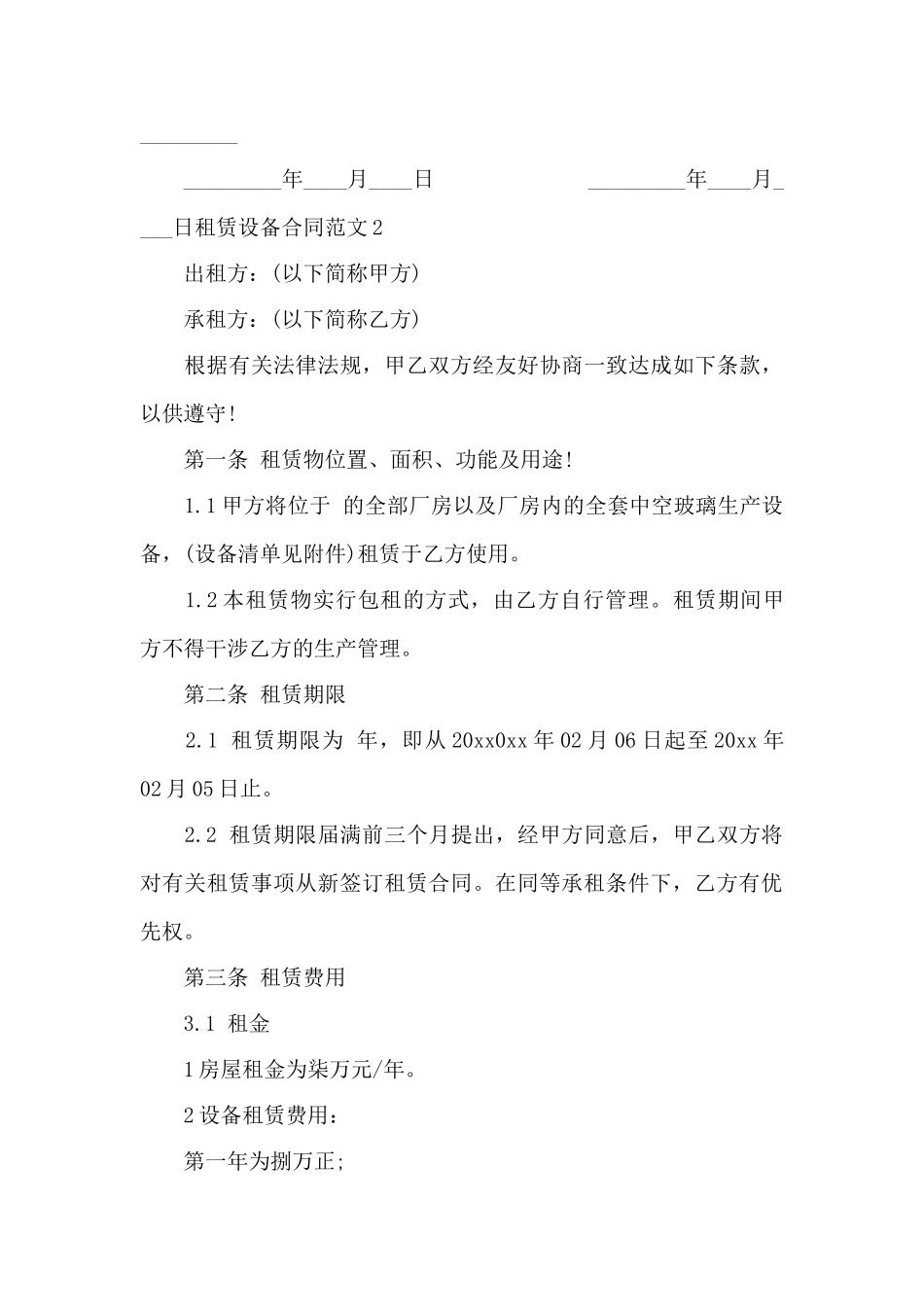 _________

_________年____月____日　　　　　　_________年____月____日租赁设备合同范文2

出租方：(以下简称甲方)

承租方：(以下简称乙方)

根据有关法律法规，甲乙双方经友好协商一致达成如下条款，以供遵守!

第一条 租赁物位置、面积、功能及用途!

1.1甲方将位于 的全部厂房以及厂房内的全套中空玻璃生产设备，(设备清单见附件)租赁于乙方使用。

1.2本租赁物实行包租的方式，由乙方自行管理。租赁期间甲方不得干涉乙方的生产管理。

第二条 租赁期限

2.1 租赁期限为 年，即从20xx0xx年02月06日起至20xx年02月05日止。

2.2 租赁期限届满前三个月提出，经甲方同意后，甲乙双方将对有关租赁事项从新签订租赁合同。在同等承租条件下，乙方有优先权。

第三条 租赁费用

3.1 租金

1房屋租金为柒万元/年。

2设备租赁费用：

第一年为捌万正;